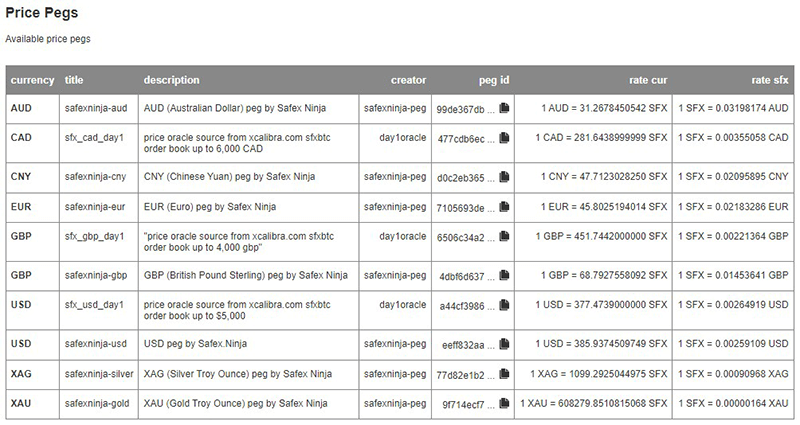 Price Pegs

Available price pegs

| currency | title | description | creator | peg id | rate cur | rate sfx |
|---|---|---|---|---|---|---|
| AUD | safexninja-aud | AUD (Australian Dollar) peg by Safex Ninja | safexninja-peg | 99de367db ... | 1 AUD = 31.2678450542 SFX | 1 SFX = 0.03198174 AUD |
| CAD | sfx_cad_day1 | price oracle source from xcalibra.com sfxbtc order book up to 6,000 CAD | day1oracle | 477cdb6ec ... | 1 CAD = 281.6438999999 SFX | 1 SFX = 0.00355058 CAD |
| CNY | safexninja-cny | CNY (Chinese Yuan) peg by Safex Ninja | safexninja-peg | d0c2eb365 ... | 1 CNY = 47.7123028250 SFX | 1 SFX = 0.02095895 CNY |
| EUR | safexninja-eur | EUR (Euro) peg by Safex Ninja | safexninja-peg | 7105693de ... | 1 EUR = 45.8025194014 SFX | 1 SFX = 0.02183286 EUR |
| GBP | sfx_gbp_day1 | "price oracle source from xcalibra.com sfxbtc order book up to 4,000 gbp" | day1oracle | 6506c34a2 ... | 1 GBP = 451.7442000000 SFX | 1 SFX = 0.00221364 GBP |
| GBP | safexninja-gbp | GBP (British Pound Sterling) peg by Safex Ninja | safexninja-peg | 4dbf6d637 ... | 1 GBP = 68.7927558092 SFX | 1 SFX = 0.01453641 GBP |
| USD | sfx_usd_day1 | price oracle source from xcalibra.com sfxbtc order book up to $5,000 | day1oracle | a44cf3986 ... | 1 USD = 377.4739000000 SFX | 1 SFX = 0.00264919 USD |
| USD | safexninja-usd | USD peg by Safex.Ninja | safexninja-peg | eeff832aa ... | 1 USD = 385.9374509749 SFX | 1 SFX = 0.00259109 USD |
| XAG | safexninja-silver | XAG (Silver Troy Ounce) peg by Safex Ninja | safexninja-peg | 77d82e1b2 ... | 1 XAG = 1099.2925044975 SFX | 1 SFX = 0.00090968 XAG |
| XAU | safexninja-gold | XAU (Gold Troy Ounce) peg by Safex Ninja | safexninja-peg | 9f714ecf7 ... | 1 XAU = 608279.8510815068 SFX | 1 SFX = 0.00000164 XAU |